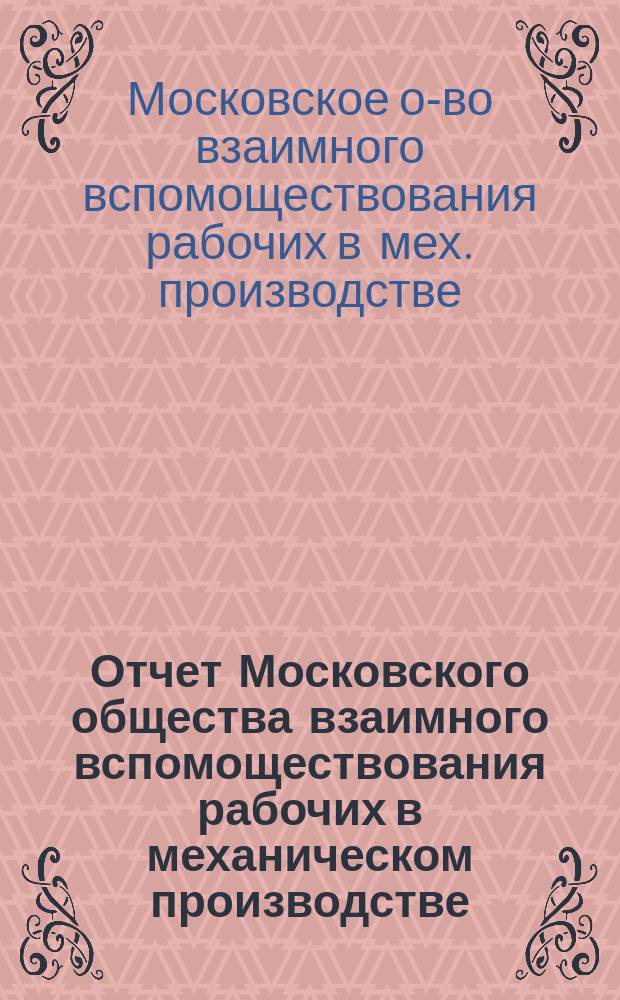 Московское о-во взаимного вспомоществования рабочих в мех. производстве

Отчет Московского общества взаимного вспомоществования рабочих в механическом производстве